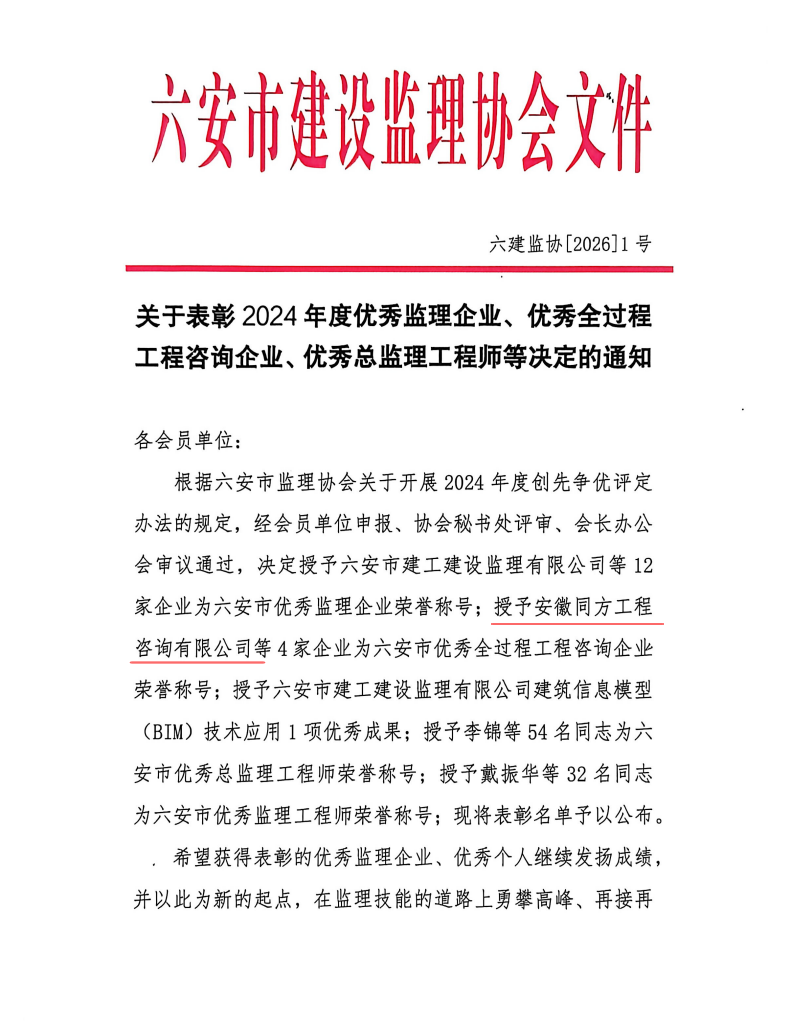 六安市建设监理协会文件

六建监协[2026]1号

关于表彰2024年度优秀监理企业、优秀全过程工程咨询企业、优秀总监理工程师等决定的通知

各会员单位：

根据六安市监理协会关于开展2024年度创先争优评定办法的规定，经会员单位申报、协会秘书处评审、会长办公会审议通过，决定授予六安市建工建设监理有限公司等12家企业为六安市优秀监理企业荣誉称号；授予安徽同方工程咨询有限公司等4家企业为六安市优秀全过程工程咨询企业荣誉称号；授予六安市建工建设监理有限公司建筑信息模型（BIM）技术应用1项优秀成果；授予李锦等54名同志为六安市优秀总监理工程师荣誉称号；授予戴振华等32名同志为六安市优秀监理工程师荣誉称号；现将表彰名单予以公布。

希望获得表彰的优秀监理企业、优秀个人继续发扬成绩，并以此为新的起点，在监理技能的道路上勇攀高峰、再接再